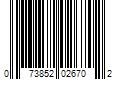 0 73852 02670 2